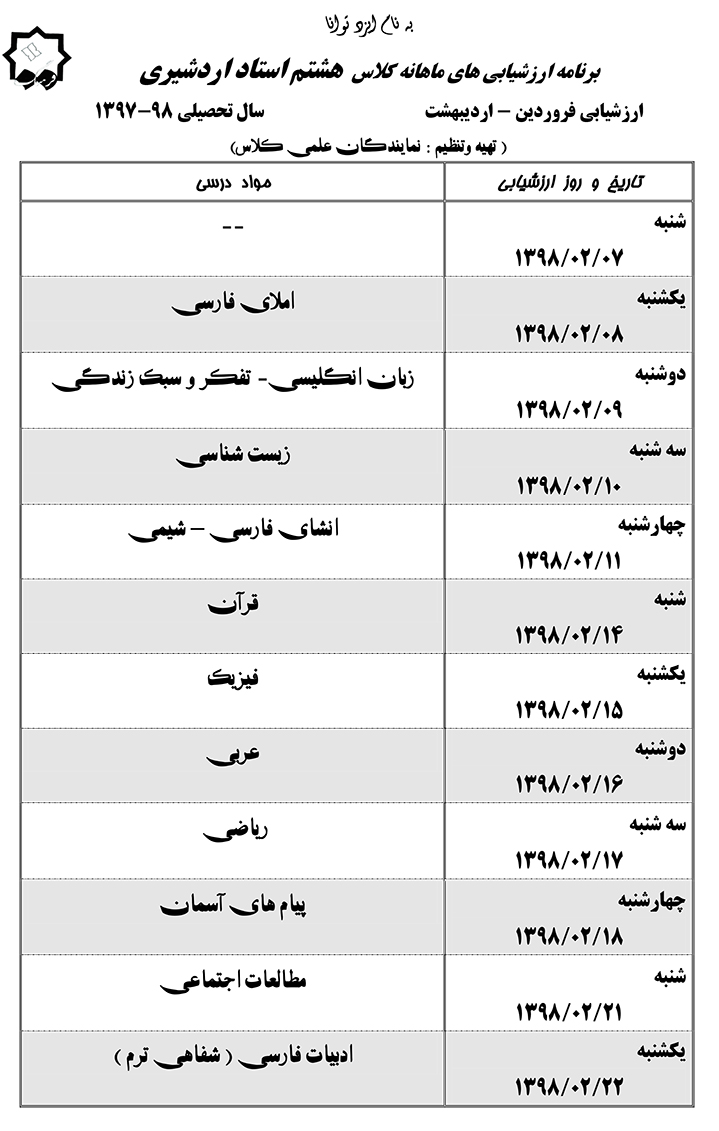 به نام ایزد توانا

برنامه ارزشیابی های ماهانه کلاس هشتم استاد اردشیری

ارزشیابی فروردین – اردیبهشت

سال تحصیلی ۹۸-۱۳۹۷

( تهیه وتنظیم : نمایندگان علمی کلاس)

| تاریخ و روز ارزشیابی | مواد درسی |
|---|---|
| شنبه ۱۳۹۸/۰۲/۰۷ | -- |
| یکشنبه ۱۳۹۸/۰۲/۰۸ | املای فارسی |
| دوشنبه ۱۳۹۸/۰۲/۰۹ | زبان انگلیسی- تفکر و سبک زندگی |
| سه شنبه ۱۳۹۸/۰۲/۱۰ | زیست شناسی |
| چهارشنبه ۱۳۹۸/۰۲/۱۱ | انشای فارسی – شیمی |
| شنبه ۱۳۹۸/۰۲/۱۴ | قرآن |
| یکشنبه ۱۳۹۸/۰۲/۱۵ | فیزیک |
| دوشنبه ۱۳۹۸/۰۲/۱۶ | عربی |
| سه شنبه ۱۳۹۸/۰۲/۱۷ | ریاضی |
| چهارشنبه ۱۳۹۸/۰۲/۱۸ | پیام های آسمان |
| شنبه ۱۳۹۸/۰۲/۲۱ | مطالعات اجتماعی |
| یکشنبه ۱۳۹۸/۰۲/۲۲ | ادبیات فارسی ( شفاهی ترم ) |